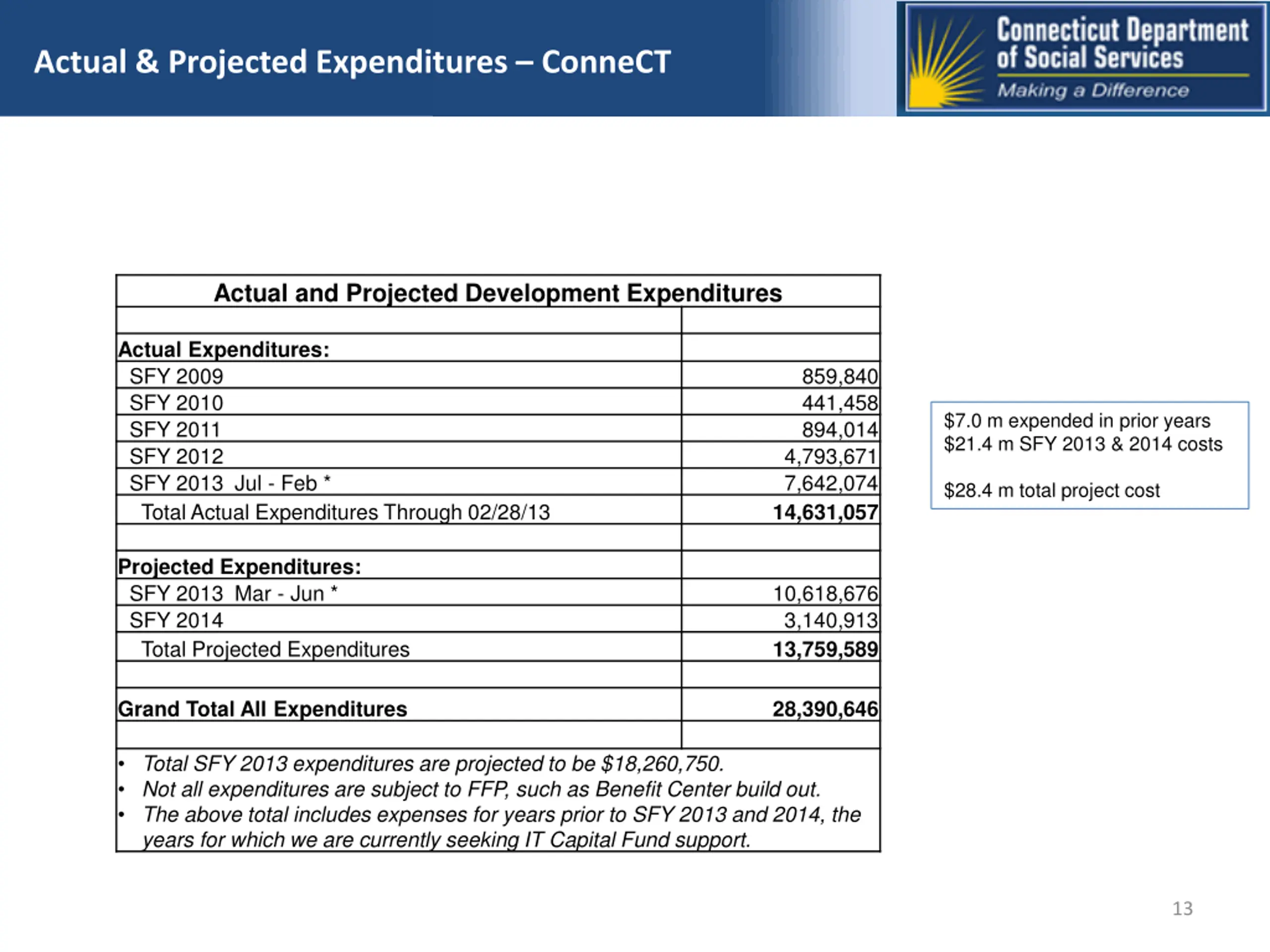 Actual & Projected Expenditures – ConneCT

Connecticut Department of Social Services
Making a Difference

| Actual and Projected Development Expenditures | |
|---|---|
| | |
| Actual Expenditures: | |
| SFY 2009 | 859,840 |
| SFY 2010 | 441,458 |
| SFY 2011 | 894,014 |
| SFY 2012 | 4,793,671 |
| SFY 2013 Jul - Feb * | 7,642,074 |
| Total Actual Expenditures Through 02/28/13 | 14,631,057 |
| | |
| Projected Expenditures: | |
| SFY 2013 Mar - Jun * | 10,618,676 |
| SFY 2014 | 3,140,913 |
| Total Projected Expenditures | 13,759,589 |
| | |
| Grand Total All Expenditures | 28,390,646 |
| | |

• Total SFY 2013 expenditures are projected to be $18,260,750.
• Not all expenditures are subject to FFP, such as Benefit Center build out.
• The above total includes expenses for years prior to SFY 2013 and 2014, the years for which we are currently seeking IT Capital Fund support.

$7.0 m expended in prior years
$21.4 m SFY 2013 & 2014 costs

$28.4 m total project cost

13